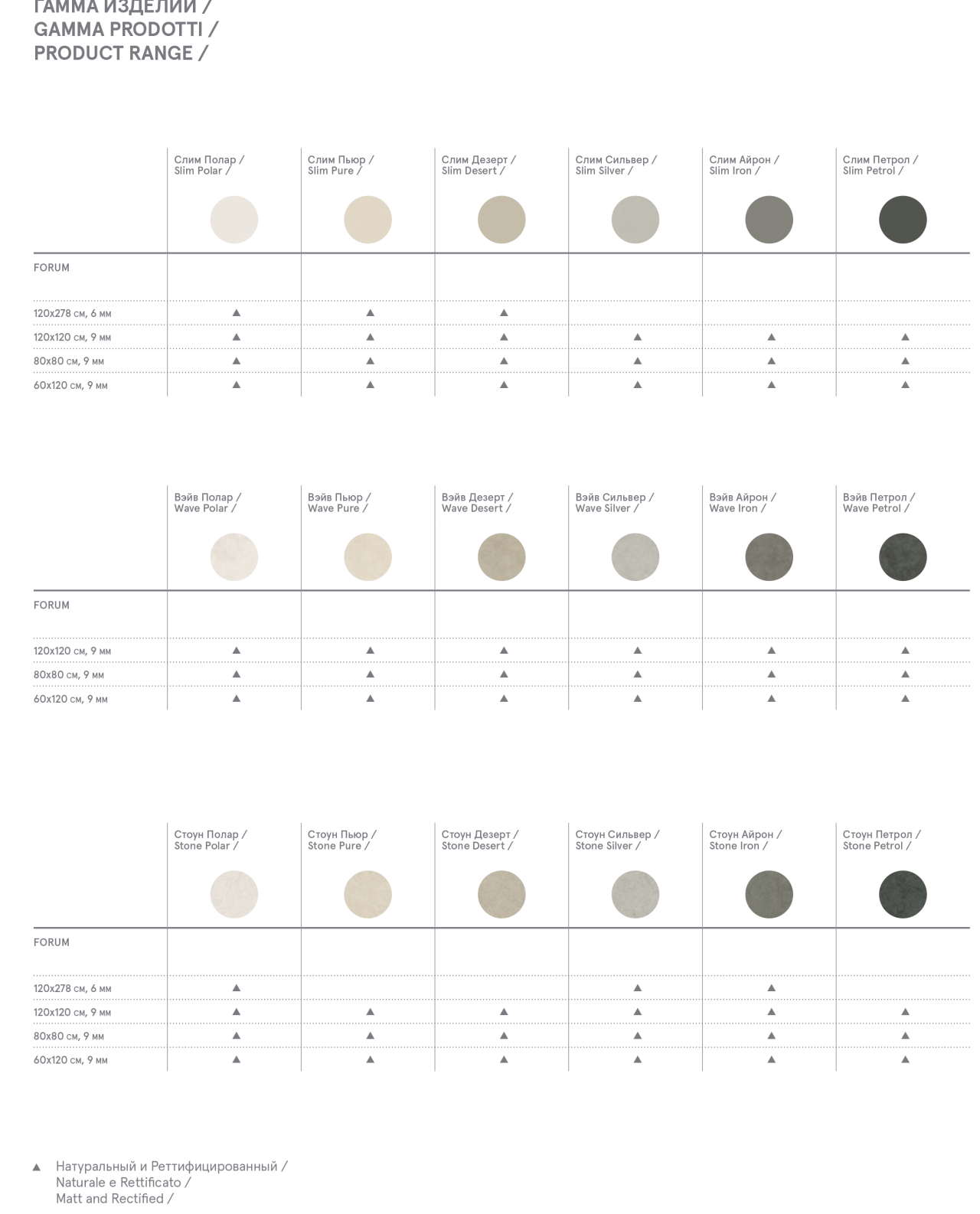 ГАММА ИЗДЕЛИЙ /
GAMMA PRODOTTI /
PRODUCT RANGE /

| | Слим Полар / Slim Polar / | Слим Пьюр / Slim Pure / | Слим Дезерт / Slim Desert / | Слим Сильвер / Slim Silver / | Слим Айрон / Slim Iron / | Слим Петрол / Slim Petrol / |
|---|---|---|---|---|---|---|
| FORUM | | | | | | |
| 120x278 см, 6 мм | ▲ | ▲ | ▲ | | | |
| 120x120 см, 9 мм | ▲ | ▲ | ▲ | ▲ | ▲ | ▲ |
| 80x80 см, 9 мм | ▲ | ▲ | ▲ | ▲ | ▲ | ▲ |
| 60x120 см, 9 мм | ▲ | ▲ | ▲ | ▲ | ▲ | ▲ |

| | Вэйв Полар / Wave Polar / | Вэйв Пьюр / Wave Pure / | Вэйв Дезерт / Wave Desert / | Вэйв Сильвер / Wave Silver / | Вэйв Айрон / Wave Iron / | Вэйв Петрол / Wave Petrol / |
|---|---|---|---|---|---|---|
| FORUM | | | | | | |
| 120x120 см, 9 мм | ▲ | ▲ | ▲ | ▲ | ▲ | ▲ |
| 80x80 см, 9 мм | ▲ | ▲ | ▲ | ▲ | ▲ | ▲ |
| 60x120 см, 9 мм | ▲ | ▲ | ▲ | ▲ | ▲ | ▲ |

| | Стоун Полар / Stone Polar / | Стоун Пьюр / Stone Pure / | Стоун Дезерт / Stone Desert / | Стоун Сильвер / Stone Silver / | Стоун Айрон / Stone Iron / | Стоун Петрол / Stone Petrol / |
|---|---|---|---|---|---|---|
| FORUM | | | | | | |
| 120x278 см, 6 мм | ▲ | | | ▲ | ▲ | |
| 120x120 см, 9 мм | ▲ | ▲ | ▲ | ▲ | ▲ | ▲ |
| 80x80 см, 9 мм | ▲ | ▲ | ▲ | ▲ | ▲ | ▲ |
| 60x120 см, 9 мм | ▲ | ▲ | ▲ | ▲ | ▲ | ▲ |

▲ Натуральный и Реттифицированный /
Naturale e Rettificato /
Matt and Rectified /